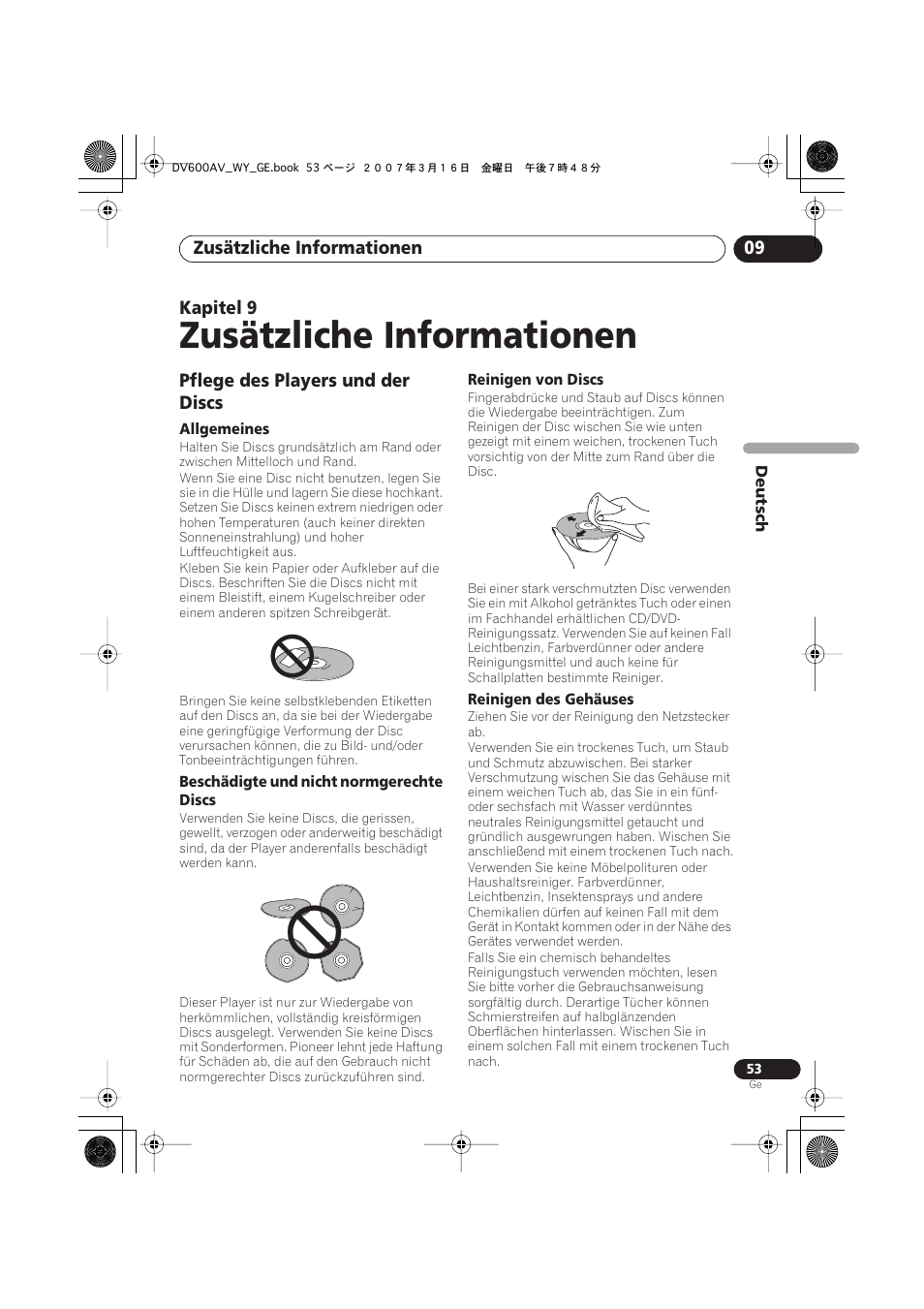 DV600AV_WY_GE.book 53 ページ ２００７年３月１６日 金曜日 午後７時４８分

Zusätzliche Informationen

09

Kapitel 9
Zusätzliche Informationen

Pflege des Players und der Discs

Allgemeines
Halten Sie Discs grundsätzlich am Rand oder zwischen Mittelloch und Rand.
Wenn Sie eine Disc nicht benutzen, legen Sie sie in die Hülle und lagern Sie diese hochkant. Setzen Sie Discs keinen extrem niedrigen oder hohen Temperaturen (auch keiner direkten Sonneneinstrahlung) und hoher Luftfeuchtigkeit aus.
Kleben Sie kein Papier oder Aufkleber auf die Discs. Beschriften Sie die Discs nicht mit einem Bleistift, einem Kugelschreiber oder einem anderen spitzen Schreibgerät.

Bringen Sie keine selbstklebenden Etiketten auf den Discs an, da sie bei der Wiedergabe eine geringfügige Verformung der Disc verursachen können, die zu Bild- und/oder Tonbeeinträchtigungen führen.

Beschädigte und nicht normgerechte Discs
Verwenden Sie keine Discs, die gerissen, gewellt, verzogen oder anderweitig beschädigt sind, da der Player anderenfalls beschädigt werden kann.

Dieser Player ist nur zur Wiedergabe von herkömmlichen, vollständig kreisförmigen Discs ausgelegt. Verwenden Sie keine Discs mit Sonderformen. Pioneer lehnt jede Haftung für Schäden ab, die auf den Gebrauch nicht normgerechter Discs zurückzuführen sind.

Reinigen von Discs
Fingerabdrücke und Staub auf Discs können die Wiedergabe beeinträchtigen. Zum Reinigen der Disc wischen Sie wie unten gezeigt mit einem weichen, trockenen Tuch vorsichtig von der Mitte zum Rand über die Disc.

Bei einer stark verschmutzten Disc verwenden Sie ein mit Alkohol getränktes Tuch oder einen im Fachhandel erhältlichen CD/DVD-Reinigungssatz. Verwenden Sie auf keinen Fall Leichtbenzin, Farbverdünner oder andere Reinigungsmittel und auch keine für Schallplatten bestimmte Reiniger.

Reinigen des Gehäuses
Ziehen Sie vor der Reinigung den Netzstecker ab.
Verwenden Sie ein trockenes Tuch, um Staub und Schmutz abzuwischen. Bei starker Verschmutzung wischen Sie das Gehäuse mit einem weichen Tuch ab, das Sie in ein fünf- oder sechsfach mit Wasser verdünntes neutrales Reinigungsmittel getaucht und gründlich ausgewrungen haben. Wischen Sie anschließend mit einem trockenen Tuch nach.
Verwenden Sie keine Möbelpolituren oder Haushaltsreiniger. Farbverdünner, Leichtbenzin, Insektensprays und andere Chemikalien dürfen auf keinen Fall mit dem Gerät in Kontakt kommen oder in der Nähe des Gerätes verwendet werden.
Falls Sie ein chemisch behandeltes Reinigungstuch verwenden möchten, lesen Sie bitte vorher die Gebrauchsanweisung sorgfältig durch. Derartige Tücher können Schmierstreifen auf halbglänzenden Oberflächen hinterlassen. Wischen Sie in einem solchen Fall mit einem trockenen Tuch nach.

Deutsch

53
Ge